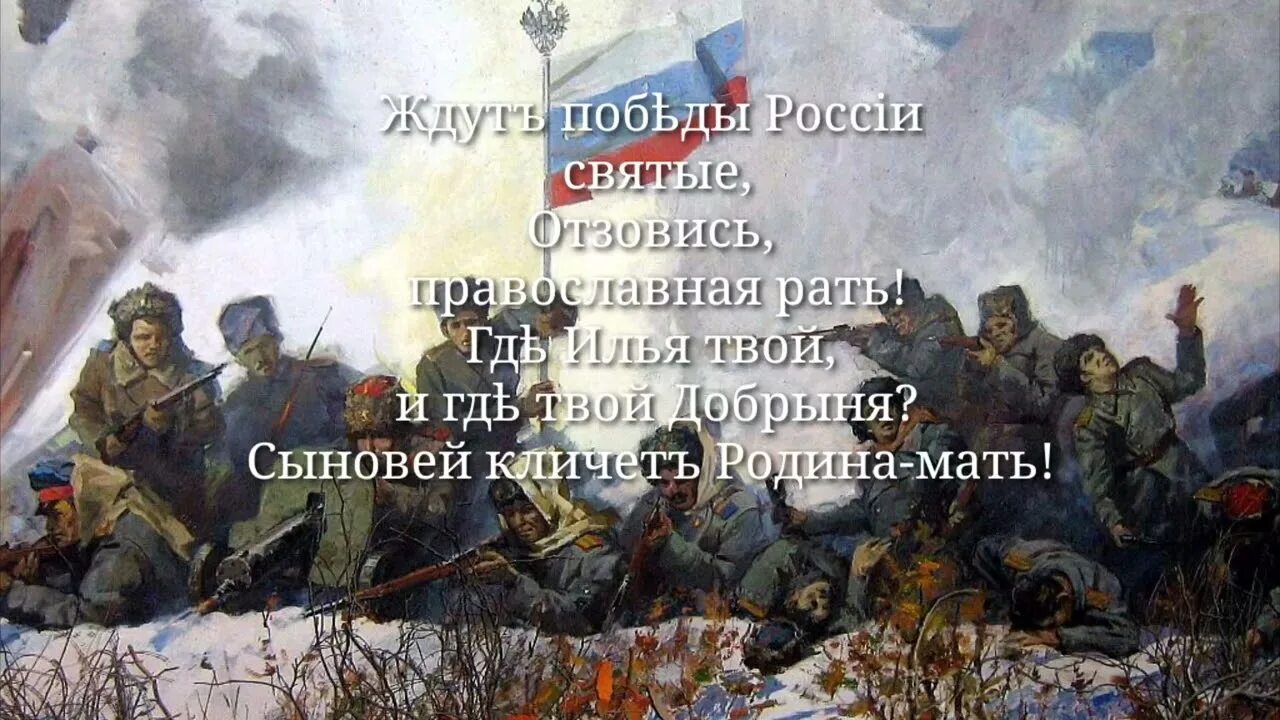 Ждутъ побѣды Россіи святые,
Отзовись, православная рать!
Гдѣ Илья твой, и гдѣ твой Добрыня?
Сыновей кличетъ Родина-мать!